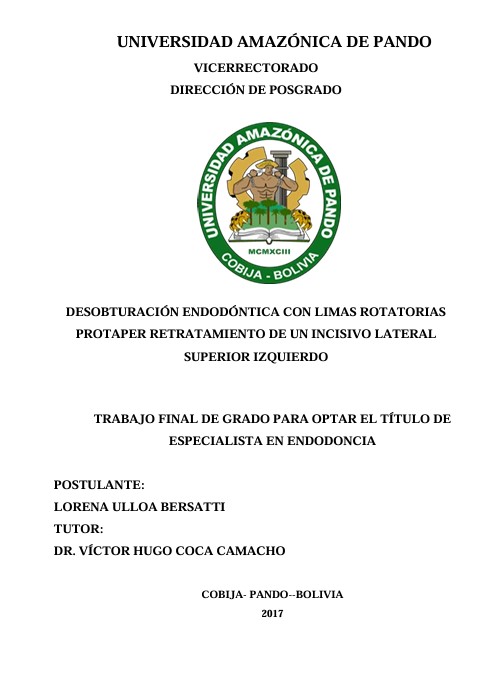 UNIVERSIDAD AMAZÓNICA DE PANDO
VICERRECTORADO
DIRECCIÓN DE POSGRADO

UNIVERSIDAD AMAZÓNICA DE PANDO
MCMXCIII
COBIJA - BOLIVIA

DESOBTURACIÓN ENDODÓNTICA CON LIMAS ROTATORIAS PROTAPER RETRATAMIENTO DE UN INCISIVO LATERAL SUPERIOR IZQUIERDO

TRABAJO FINAL DE GRADO PARA OPTAR EL TÍTULO DE ESPECIALISTA EN ENDODONCIA

POSTULANTE:
LORENA ULLOA BERSATTI
TUTOR:
DR. VÍCTOR HUGO COCA CAMACHO

COBIJA- PANDO--BOLIVIA
2017